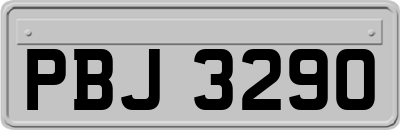 PBJ 3290